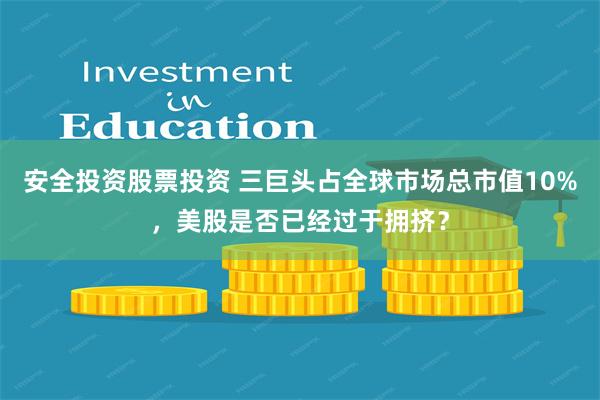 Investment
in
Education

安全投资股票投资 三巨头占全球市场总市值10%，美股是否已经过于拥挤？